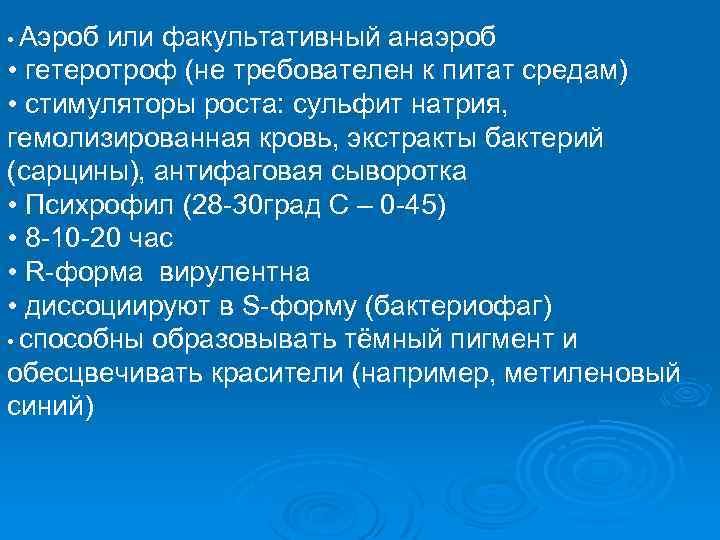 • Аэроб или факультативный анаэроб
• гетеротроф (не требователен к питат средам)
• стимуляторы роста: сульфит натрия, гемолизированная кровь, экстракты бактерий (сарцины), антифаговая сыворотка
• Психрофил (28-30град С – 0-45)
• 8-10-20 час
• R-форма вирулентна
• диссоциируют в S-форму (бактериофаг)
• способны образовывать тёмный пигмент и обесцвечивать красители (например, метиленовый синий)